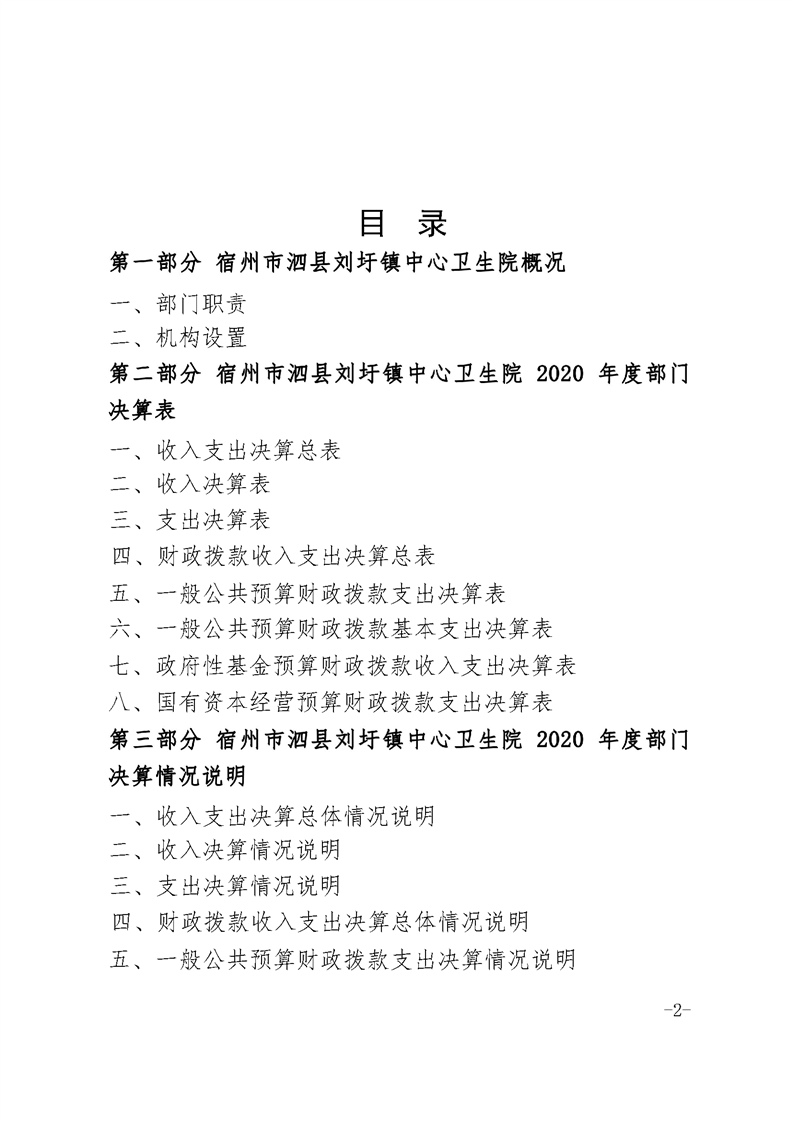 目 录

第一部分 宿州市泗县刘圩镇中心卫生院概况

一、部门职责

二、机构设置

第二部分 宿州市泗县刘圩镇中心卫生院 2020 年度部门决算表

一、收入支出决算总表

二、收入决算表

三、支出决算表

四、财政拨款收入支出决算总表

五、一般公共预算财政拨款支出决算表

六、一般公共预算财政拨款基本支出决算表

七、政府性基金预算财政拨款收入支出决算表

八、国有资本经营预算财政拨款支出决算表

第三部分 宿州市泗县刘圩镇中心卫生院 2020 年度部门决算情况说明

一、收入支出决算总体情况说明

二、收入决算情况说明

三、支出决算情况说明

四、财政拨款收入支出决算总体情况说明

五、一般公共预算财政拨款支出决算情况说明

-2-